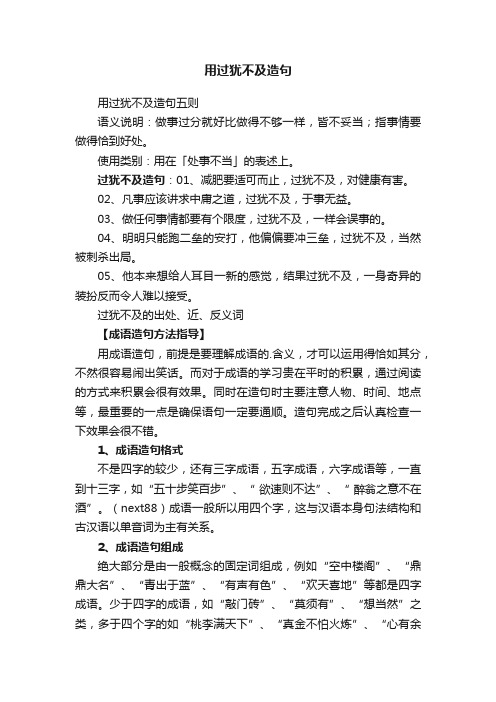 用过犹不及造句

用过犹不及造句五则

语义说明：做事过分就好比做得不够一样，皆不妥当；指事情要做得恰到好处。

使用类别：用在「处事不当」的表述上。

过犹不及造句：01、减肥要适可而止，过犹不及，对健康有害。

02、凡事应该讲求中庸之道，过犹不及，于事无益。

03、做任何事情都要有个限度，过犹不及，一样会误事的。

04、明明只能跑二垒的安打，他偏偏要冲三垒，过犹不及，当然被刺杀出局。

05、他本来想给人耳目一新的感觉，结果过犹不及，一身奇异的装扮反而令人难以接受。

过犹不及的出处、近、反义词

【成语造句方法指导】

用成语造句，前提是要理解成语的.含义，才可以运用得恰如其分，不然很容易闹出笑话。而对于成语的学习贵在平时的积累，通过阅读的方式来积累会很有效果。同时在造句时主要注意人物、时间、地点等，最重要的一点是确保语句一定要通顺。造句完成之后认真检查一下效果会很不错。

1、成语造句格式

不是四字的较少，还有三字成语，五字成语，六字成语等，一直到十三字，如“五十步笑百步”、“欲速则不达”、“醉翁之意不在酒”。（next88）成语一般所以用四个字，这与汉语本身句法结构和古汉语以单音词为主有关系。

2、成语造句组成

绝大部分是由一般概念的固定词组成，例如“空中楼阁”、“鼎鼎大名”、“青出于蓝”、“有声有色”、“欢天喜地”等都是四字成语。少于四字的成语，如“敲门砖”、“莫须有”、“想当然”之类，多于四个字的如“桃李满天下”、“真金不怕火炼”、“心有余